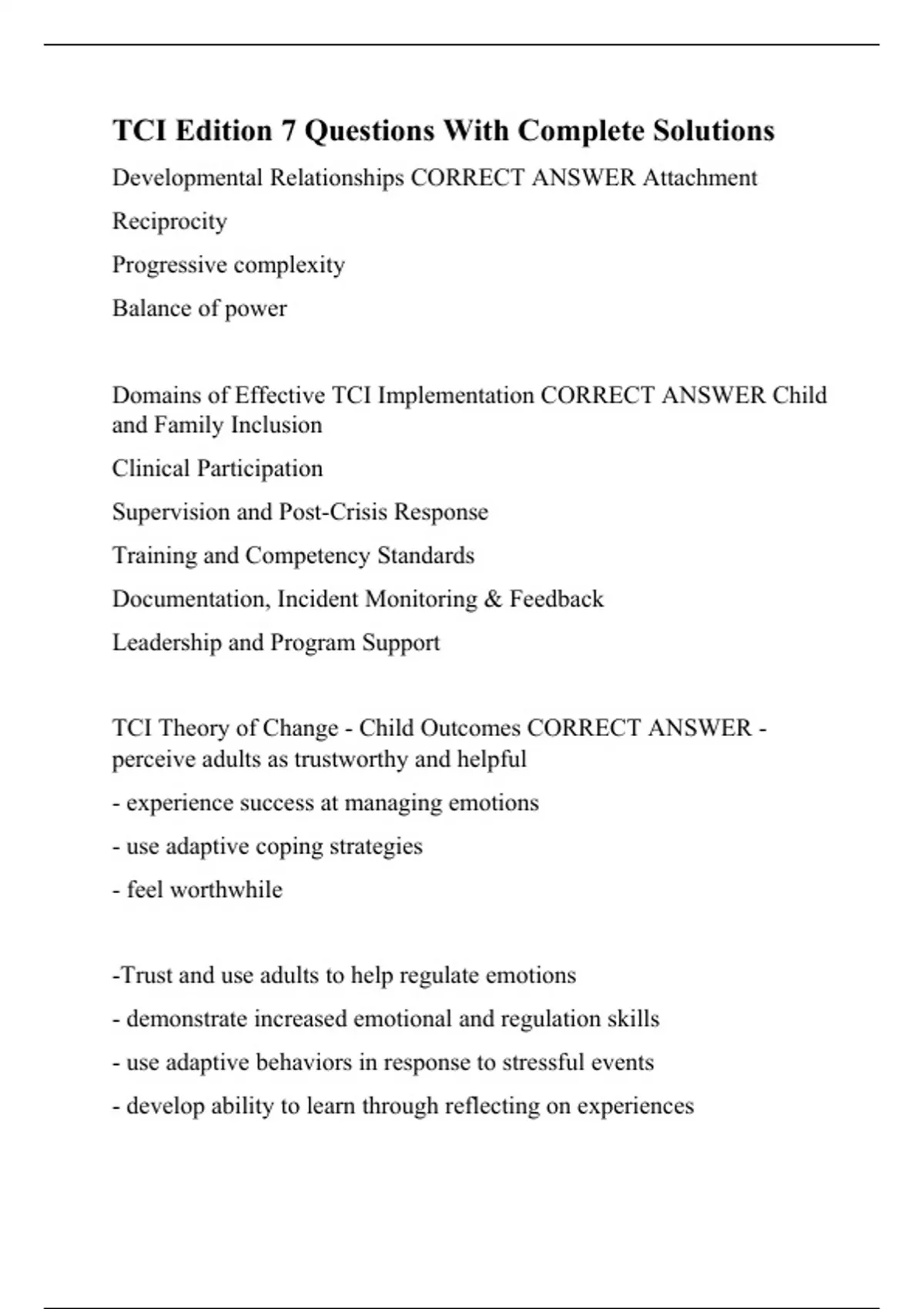 TCI Edition 7 Questions With Complete Solutions

Developmental Relationships CORRECT ANSWER Attachment

Reciprocity

Progressive complexity

Balance of power

Domains of Effective TCI Implementation CORRECT ANSWER Child and Family Inclusion

Clinical Participation

Supervision and Post-Crisis Response

Training and Competency Standards

Documentation, Incident Monitoring & Feedback

Leadership and Program Support

TCI Theory of Change - Child Outcomes CORRECT ANSWER - perceive adults as trustworthy and helpful

- experience success at managing emotions

- use adaptive coping strategies

- feel worthwhile

-Trust and use adults to help regulate emotions

- demonstrate increased emotional and regulation skills

- use adaptive behaviors in response to stressful events

- develop ability to learn through reflecting on experiences